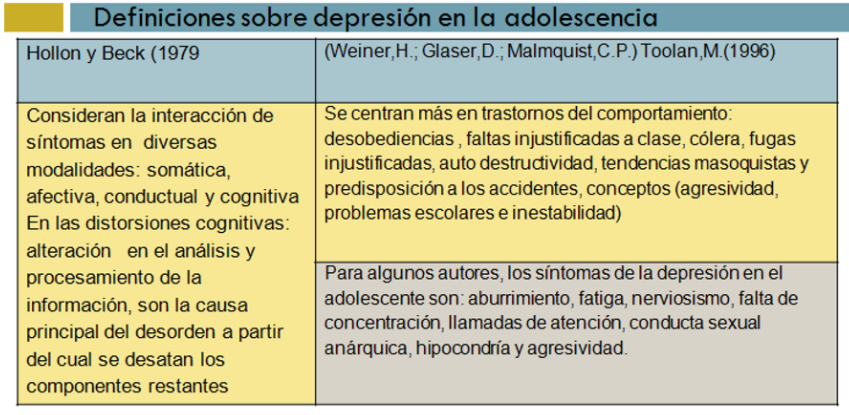 Definiciones sobre depresión en la adolescencia

| Hollon y Beck (1979 | (Weiner,H.; Glaser,D.; Malmquist,C.P.) Toolan,M.(1996) |
|---|---|
| Consideran la interacción de síntomas en diversas modalidades: somática, afectiva, conductual y cognitiva En las distorsiones cognitivas: alteración en el análisis y procesamiento de la información, son la causa principal del desorden a partir del cual se desatan los componentes restantes | Se centran más en trastornos del comportamiento: desobediencias , faltas injustificadas a clase, cólera, fugas injustificadas, auto destructividad, tendencias masoquistas y predisposición a los accidentes, conceptos (agresividad, problemas escolares e inestabilidad) |
| | Para algunos autores, los síntomas de la depresión en el adolescente son: aburrimiento, fatiga, nerviosismo, falta de concentración, llamadas de atención, conducta sexual anárquica, hipocondría y agresividad. |